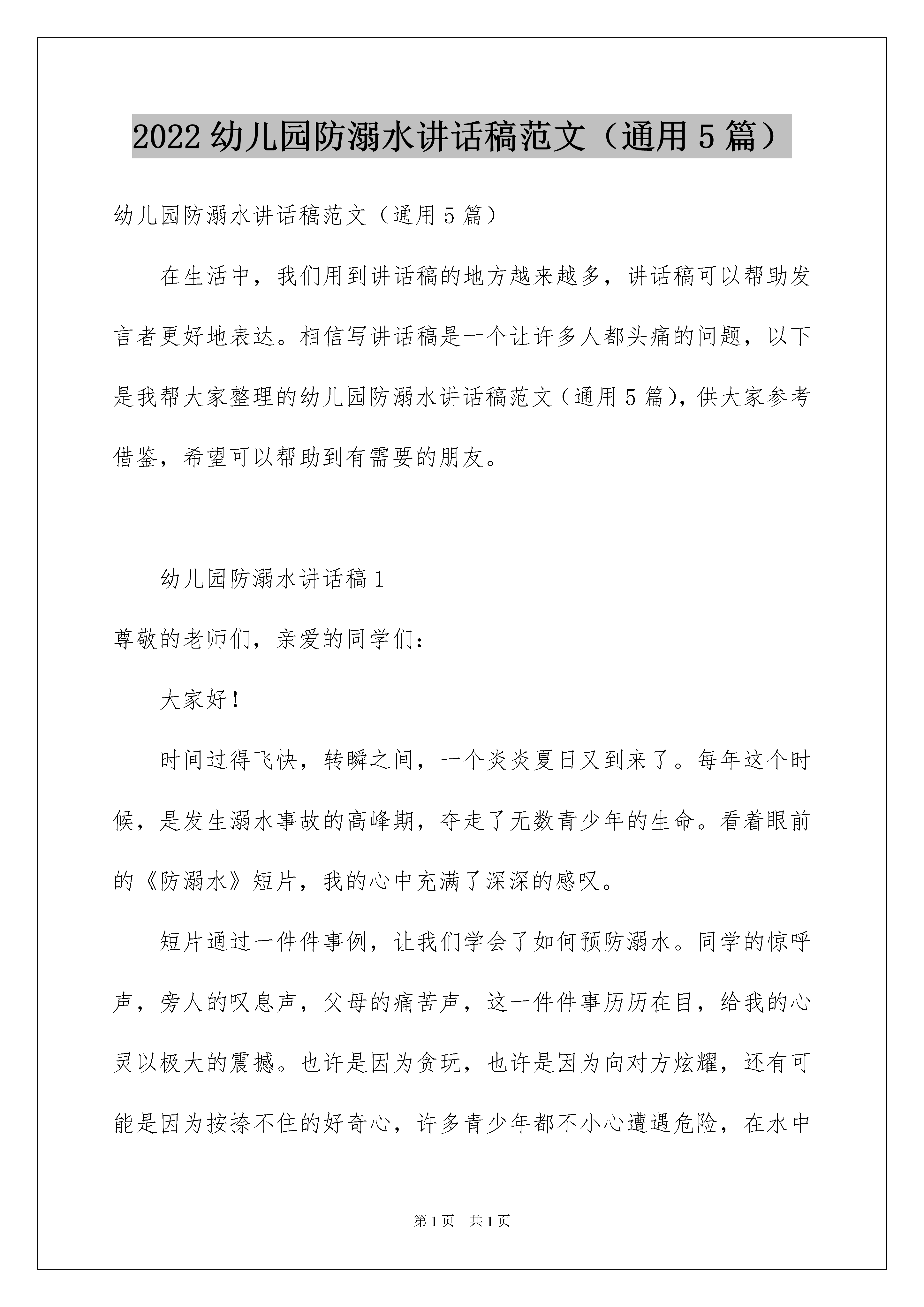 2022幼儿园防溺水讲话稿范文（通用5篇）

幼儿园防溺水讲话稿范文（通用5篇）

在生活中，我们用到讲话稿的地方越来越多，讲话稿可以帮助发言者更好地表达。相信写讲话稿是一个让许多人都头痛的问题，以下是我帮大家整理的幼儿园防溺水讲话稿范文（通用5篇），供大家参考借鉴，希望可以帮助到有需要的朋友。

幼儿园防溺水讲话稿1

尊敬的老师们，亲爱的同学们：

大家好！

时间过得飞快，转瞬之间，一个炎炎夏日又到来了。每年这个时候，是发生溺水事故的高峰期，夺走了无数青少年的生命。看着眼前的《防溺水》短片，我的心中充满了深深的感叹。

短片通过一件件事例，让我们学会了如何预防溺水。同学的惊呼声，旁人的叹息声，父母的痛苦声，这一件件事历历在目，给我的心灵以极大的震撼。也许是因为贪玩，也许是因为向对方炫耀，还有可能是因为按捺不住的好奇心，许多青少年都不小心遭遇危险，在水中

第1页　共1页